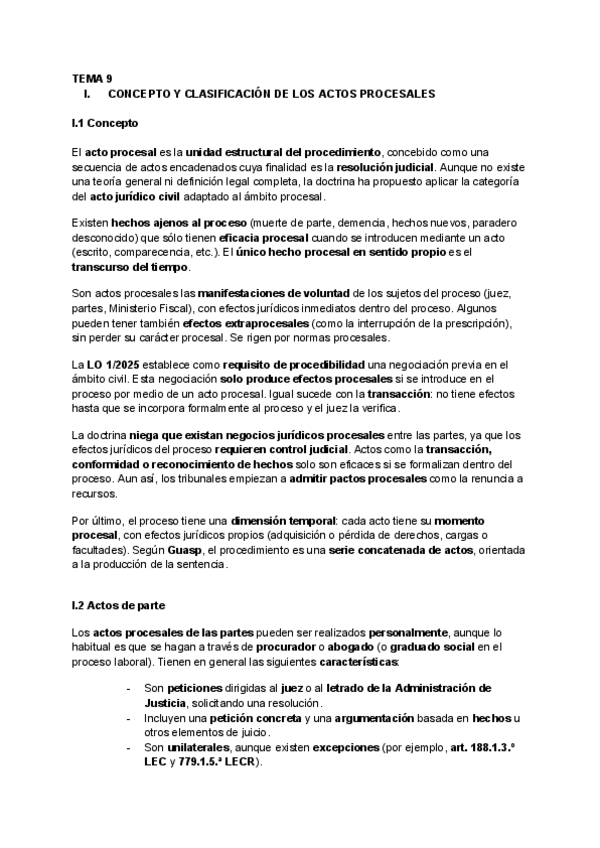 TEMA 9
I. CONCEPTO Y CLASIFICACIÓN DE LOS ACTOS PROCESALES

I.1 Concepto

El acto procesal es la unidad estructural del procedimiento, concebido como una secuencia de actos encadenados cuya finalidad es la resolución judicial. Aunque no existe una teoría general ni definición legal completa, la doctrina ha propuesto aplicar la categoría del acto jurídico civil adaptado al ámbito procesal.

Existen hechos ajenos al proceso (muerte de parte, demencia, hechos nuevos, paradero desconocido) que sólo tienen eficacia procesal cuando se introducen mediante un acto (escrito, comparecencia, etc.). El único hecho procesal en sentido propio es el transcurso del tiempo.

Son actos procesales las manifestaciones de voluntad de los sujetos del proceso (juez, partes, Ministerio Fiscal), con efectos jurídicos inmediatos dentro del proceso. Algunos pueden tener también efectos extraprocesales (como la interrupción de la prescripción), sin perder su carácter procesal. Se rigen por normas procesales.

La LO 1/2025 establece como requisito de procedibilidad una negociación previa en el ámbito civil. Esta negociación solo produce efectos procesales si se introduce en el proceso por medio de un acto procesal. Igual sucede con la transacción: no tiene efectos hasta que se incorpora formalmente al proceso y el juez la verifica.

La doctrina niega que existan negocios jurídicos procesales entre las partes, ya que los efectos jurídicos del proceso requieren control judicial. Actos como la transacción, conformidad o reconocimiento de hechos solo son eficaces si se formalizan dentro del proceso. Aun así, los tribunales empiezan a admitir pactos procesales como la renuncia a recursos.

Por último, el proceso tiene una dimensión temporal: cada acto tiene su momento procesal, con efectos jurídicos propios (adquisición o pérdida de derechos, cargas o facultades). Según Guasp, el procedimiento es una serie concatenada de actos, orientada a la producción de la sentencia.

I.2 Actos de parte

Los actos procesales de las partes pueden ser realizados personalmente, aunque lo habitual es que se hagan a través de procurador o abogado (o graduado social en el proceso laboral). Tienen en general las siguientes características:

- Son peticiones dirigidas al juez o al letrado de la Administración de Justicia, solicitando una resolución.
- Incluyen una petición concreta y una argumentación basada en hechos u otros elementos de juicio.
- Son unilaterales, aunque existen excepciones (por ejemplo, art. 188.1.3.º LEC y 779.1.5.ª LECR).